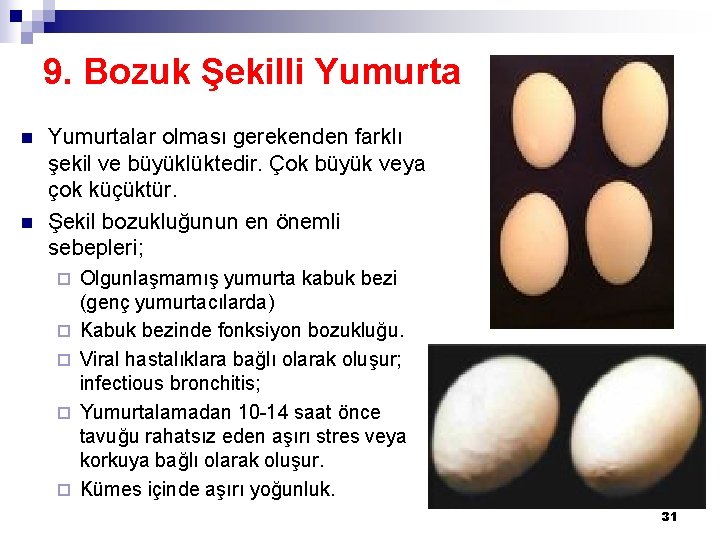 9. Bozuk Şekilli Yumurta

Yumurtalar olması gerekenden farklı şekil ve büyüklüktedir. Çok büyük veya çok küçüktür.

Şekil bozukluğunun en önemli sebepleri;

Olgunlaşmamış yumurta kabuk bezi (genç yumurtacılarda)

Kabuk bezinde fonksiyon bozukluğu.

Viral hastalıklara bağlı olarak oluşur; infectious bronchitis;

Yumurtalamadan 10-14 saat önce tavuğu rahatsız eden aşırı stres veya korkuya bağlı olarak oluşur.

Kümes içinde aşırı yoğunluk.

31